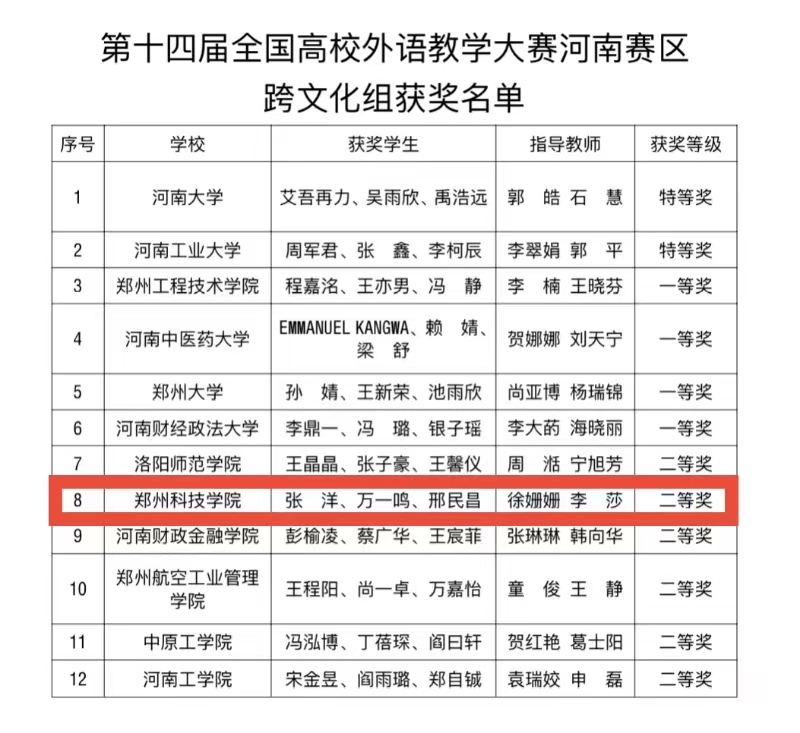 第十四届全国高校外语教学大赛河南赛区
跨文化组获奖名单

| 序号 | 学校 | 获奖学生 | 指导教师 | 获奖等级 |
|---|---|---|---|---|
| 1 | 河南大学 | 艾吾再力、吴雨欣、禹浩远 | 郭　皓 石　慧 | 特等奖 |
| 2 | 河南工业大学 | 周军君、张　鑫、李柯辰 | 李翠娟 郭　平 | 特等奖 |
| 3 | 郑州工程技术学院 | 程嘉洺、王亦男、冯　静 | 李　楠 王晓芬 | 一等奖 |
| 4 | 河南中医药大学 | EMMANUEL KANGWA、赖　婧、梁　舒 | 贺娜娜 刘天宁 | 一等奖 |
| 5 | 郑州大学 | 孙　婧、王新荣、池雨欣 | 尚亚博 杨瑞锦 | 一等奖 |
| 6 | 河南财经政法大学 | 李鼎一、冯　璐、银子瑶 | 李大药 海晓丽 | 一等奖 |
| 7 | 洛阳师范学院 | 王晶晶、张子豪、王馨仪 | 周　湉 宁旭芳 | 二等奖 |
| 8 | 郑州科技学院 | 张　洋、万一鸣、邢民昌 | 徐姗姗 李　莎 | 二等奖 |
| 9 | 河南财政金融学院 | 彭榆凌、蔡广华、王宸菲 | 张琳琳 韩向华 | 二等奖 |
| 10 | 郑州航空工业管理学院 | 王程阳、尚一卓、万嘉怡 | 童　俊 王　静 | 二等奖 |
| 11 | 中原工学院 | 冯泓博、丁蓓琛、阎曰轩 | 贺红艳 葛士阳 | 二等奖 |
| 12 | 河南工学院 | 宋金昱、阎雨璐、郑自铖 | 袁瑞姣 申　磊 | 二等奖 |